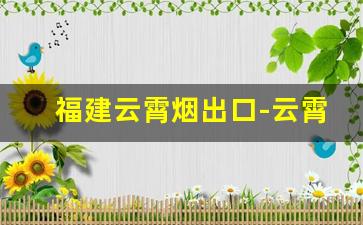 福建云霄烟出口-云霄